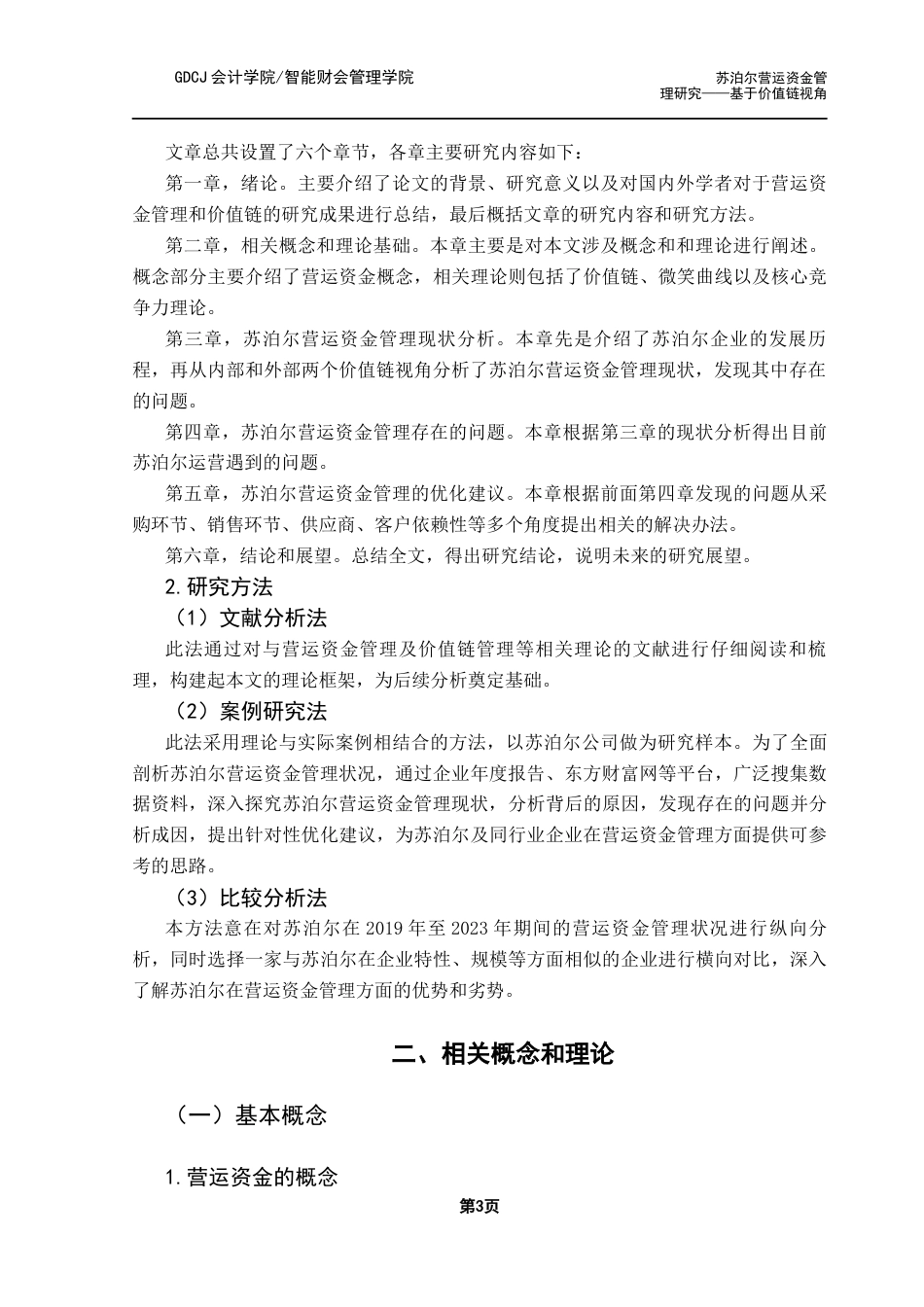 GDCJ 会计学院/智能财会管理学院

苏泊尔营运资金管理研究——基于价值链视角

文章总共设置了六个章节，各章主要研究内容如下：

第一章，绪论。主要介绍了论文的背景、研究意义以及对国内外学者对于营运资金管理和价值链的研究成果进行总结，最后概括文章的研究内容和研究方法。

第二章，相关概念和理论基础。本章主要是对本文涉及概念和和理论进行阐述。概念部分主要介绍了营运资金概念，相关理论则包括了价值链、微笑曲线以及核心竞争力理论。

第三章，苏泊尔营运资金管理现状分析。本章先是介绍了苏泊尔企业的发展历程，再从内部和外部两个价值链视角分析了苏泊尔营运资金管理现状，发现其中存在的问题。

第四章，苏泊尔营运资金管理存在的问题。本章根据第三章的现状分析得出目前苏泊尔运营遇到的问题。

第五章，苏泊尔营运资金管理的优化建议。本章根据前面第四章发现的问题从采购环节、销售环节、供应商、客户依赖性等多个角度提出相关的解决办法。

第六章，结论和展望。总结全文，得出研究结论，说明未来的研究展望。

2.研究方法

（1）文献分析法

此法通过对与营运资金管理及价值链管理等相关理论的文献进行仔细阅读和梳理，构建起本文的理论框架，为后续分析奠定基础。

（2）案例研究法

此法采用理论与实际案例相结合的方法，以苏泊尔公司做为研究样本。为了全面剖析苏泊尔营运资金管理状况，通过企业年度报告、东方财富网等平台，广泛搜集数据资料，深入探究苏泊尔营运资金管理现状，分析背后的原因，发现存在的问题并分析成因，提出针对性优化建议，为苏泊尔及同行业企业在营运资金管理方面提供可参考的思路。

（3）比较分析法

本方法意在对苏泊尔在 2019 年至 2023 年期间的营运资金管理状况进行纵向分析，同时选择一家与苏泊尔在企业特性、规模等方面相似的企业进行横向对比，深入了解苏泊尔在营运资金管理方面的优势和劣势。

二、相关概念和理论

（一）基本概念

1.营运资金的概念

第3页